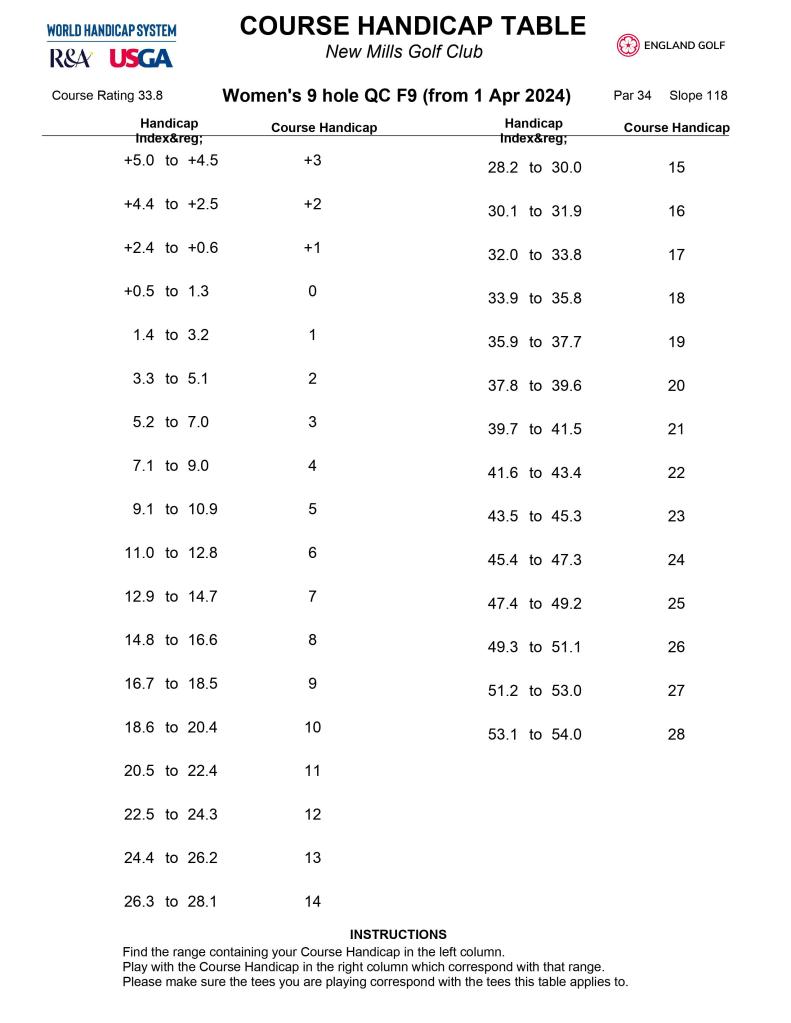 WORLD HANDICAP SYSTEM
R&A USGA

COURSE HANDICAP TABLE
New Mills Golf Club

ENGLAND GOLF

Course Rating 33.8
Women's 9 hole QC F9 (from 1 Apr 2024)
Par 34 Slope 118

| Handicap Index&reg; | Course Handicap |
|---|---|
| +5.0 to +4.5 | +3 |
| +4.4 to +2.5 | +2 |
| +2.4 to +0.6 | +1 |
| +0.5 to 1.3 | 0 |
| 1.4 to 3.2 | 1 |
| 3.3 to 5.1 | 2 |
| 5.2 to 7.0 | 3 |
| 7.1 to 9.0 | 4 |
| 9.1 to 10.9 | 5 |
| 11.0 to 12.8 | 6 |
| 12.9 to 14.7 | 7 |
| 14.8 to 16.6 | 8 |
| 16.7 to 18.5 | 9 |
| 18.6 to 20.4 | 10 |
| 20.5 to 22.4 | 11 |
| 22.5 to 24.3 | 12 |
| 24.4 to 26.2 | 13 |
| 26.3 to 28.1 | 14 |

| Handicap Index&reg; | Course Handicap |
|---|---|
| 28.2 to 30.0 | 15 |
| 30.1 to 31.9 | 16 |
| 32.0 to 33.8 | 17 |
| 33.9 to 35.8 | 18 |
| 35.9 to 37.7 | 19 |
| 37.8 to 39.6 | 20 |
| 39.7 to 41.5 | 21 |
| 41.6 to 43.4 | 22 |
| 43.5 to 45.3 | 23 |
| 45.4 to 47.3 | 24 |
| 47.4 to 49.2 | 25 |
| 49.3 to 51.1 | 26 |
| 51.2 to 53.0 | 27 |
| 53.1 to 54.0 | 28 |

INSTRUCTIONS
Find the range containing your Course Handicap in the left column.
Play with the Course Handicap in the right column which correspond with that range.
Please make sure the tees you are playing correspond with the tees this table applies to.